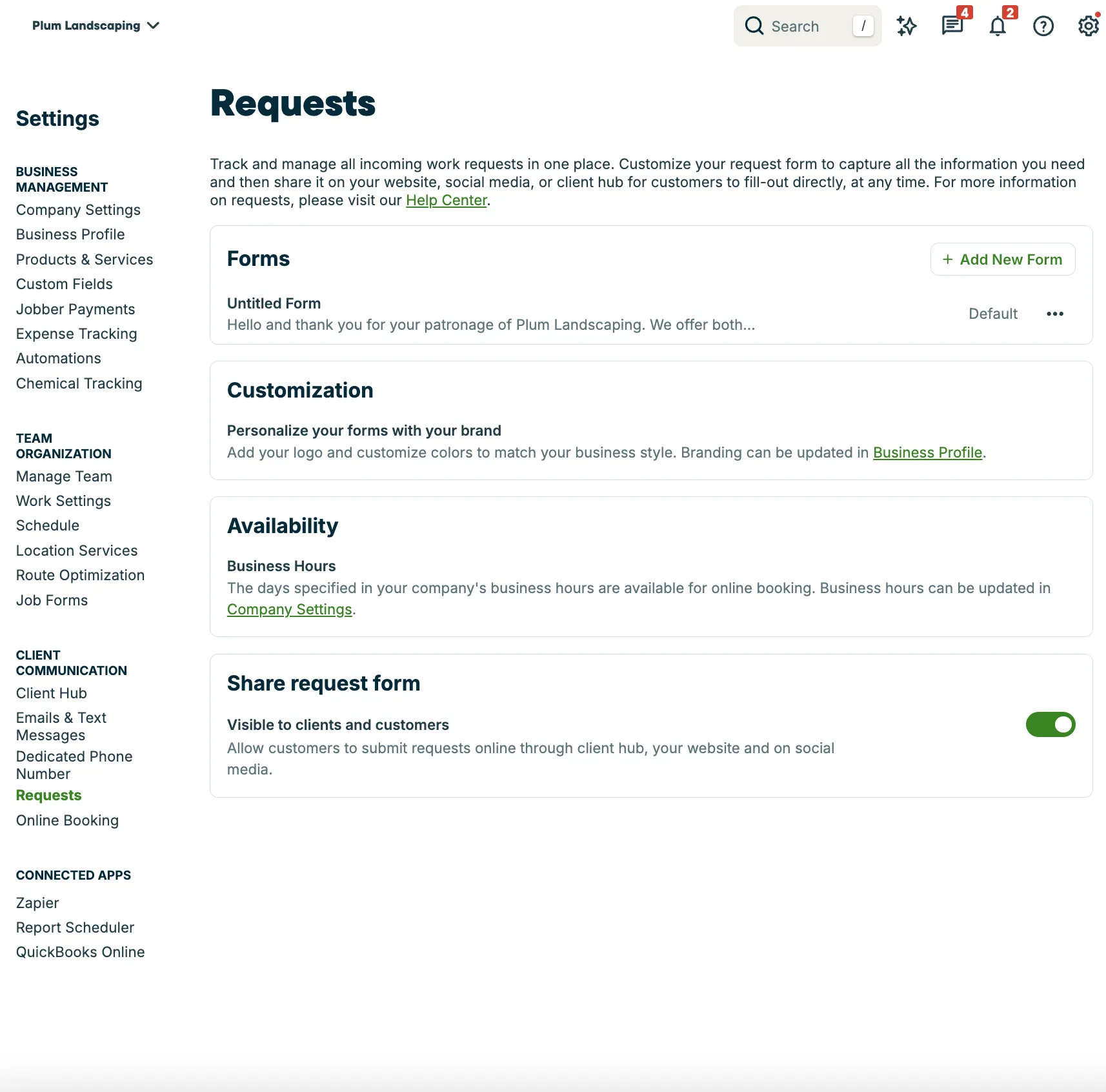 Plum Landscaping

Search /

4

2

Settings

BUSINESS MANAGEMENT
Company Settings
Business Profile
Products & Services
Custom Fields
Jobber Payments
Expense Tracking
Automations
Chemical Tracking

TEAM ORGANIZATION
Manage Team
Work Settings
Schedule
Location Services
Route Optimization
Job Forms

CLIENT COMMUNICATION
Client Hub
Emails & Text Messages
Dedicated Phone Number
Requests
Online Booking

CONNECTED APPS
Zapier
Report Scheduler
QuickBooks Online

Requests

Track and manage all incoming work requests in one place. Customize your request form to capture all the information you need and then share it on your website, social media, or client hub for customers to fill-out directly, at any time. For more information on requests, please visit our Help Center.

Forms

+ Add New Form

Untitled Form
Hello and thank you for your patronage of Plum Landscaping. We offer both...

Default

Customization

Personalize your forms with your brand
Add your logo and customize colors to match your business style. Branding can be updated in Business Profile.

Availability

Business Hours
The days specified in your company's business hours are available for online booking. Business hours can be updated in Company Settings.

Share request form

Visible to clients and customers
Allow customers to submit requests online through client hub, your website and on social media.